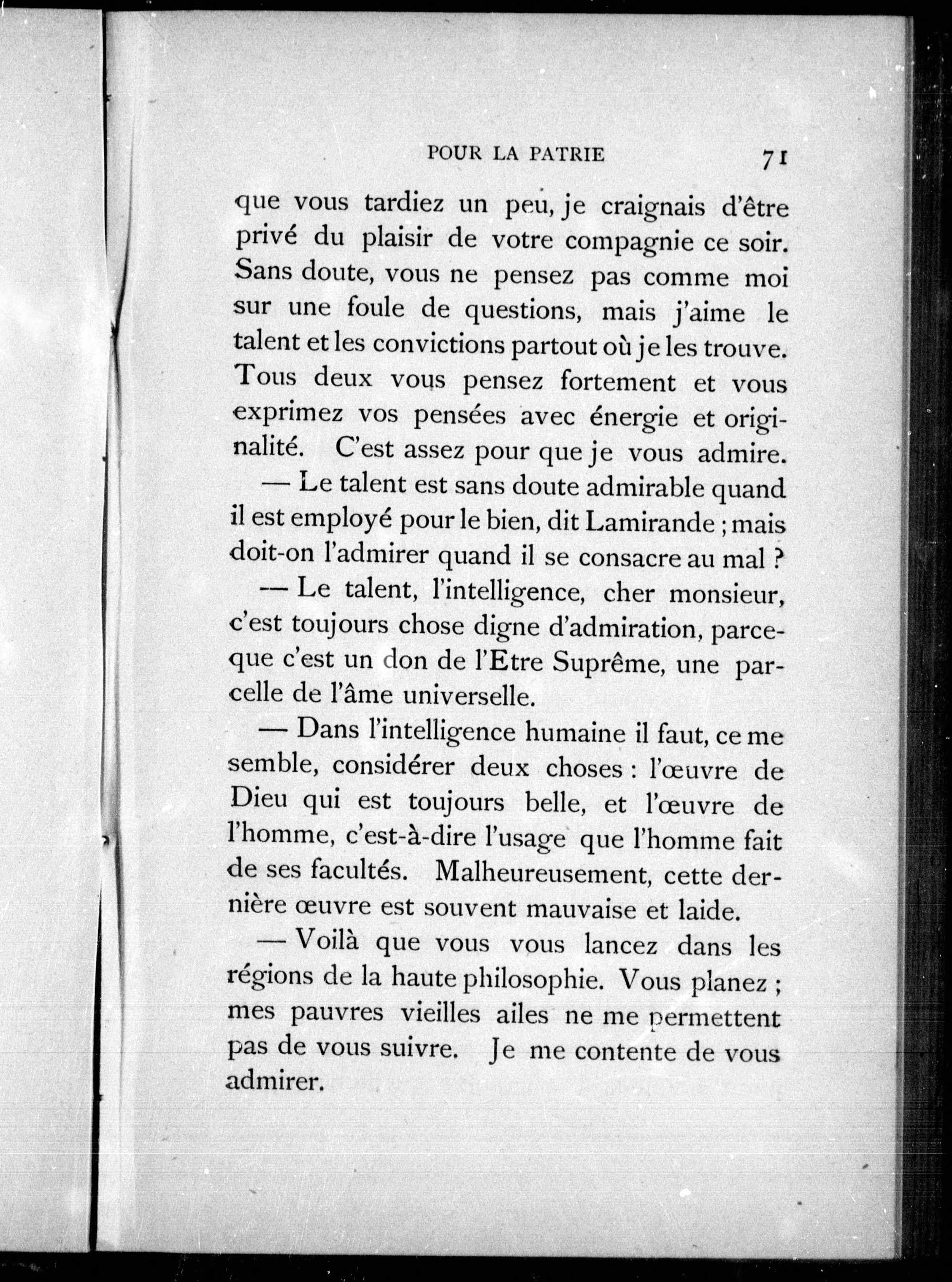 POUR LA PATRIE 71

que vous tardiez un peu, je craignais d'être privé du plaisir de votre compagnie ce soir. Sans doute, vous ne pensez pas comme moi sur une foule de questions, mais j'aime le talent et les convictions partout où je les trouve. Tous deux vous pensez fortement et vous exprimez vos pensées avec énergie et originalité. C'est assez pour que je vous admire.

— Le talent est sans doute admirable quand il est employé pour le bien, dit Lamirande ; mais doit-on l'admirer quand il se consacre au mal ?

— Le talent, l'intelligence, cher monsieur, c'est toujours chose digne d'admiration, parceque c'est un don de l'Etre Suprême, une parcelle de l'âme universelle.

— Dans l'intelligence humaine il faut, ce me semble, considérer deux choses : l'œuvre de Dieu qui est toujours belle, et l'œuvre de l'homme, c'est-à-dire l'usage que l'homme fait de ses facultés. Malheureusement, cette dernière œuvre est souvent mauvaise et laide.

— Voilà que vous vous lancez dans les régions de la haute philosophie. Vous planez ; mes pauvres vieilles ailes ne me permettent pas de vous suivre. Je me contente de vous admirer.